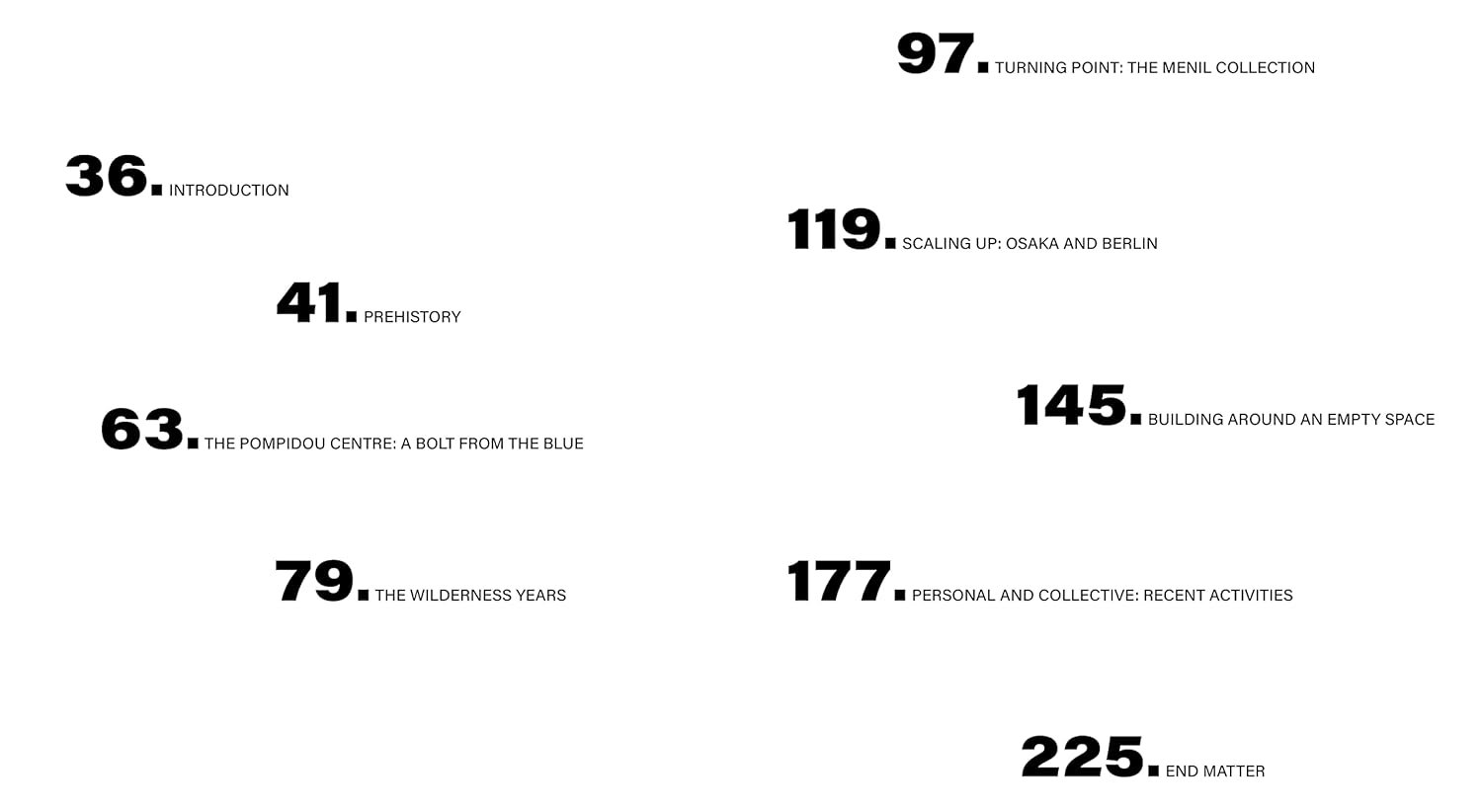 36. INTRODUCTION

41. PREHISTORY

63. THE POMPIDOU CENTRE: A BOLT FROM THE BLUE

79. THE WILDERNESS YEARS

97. TURNING POINT: THE MENIL COLLECTION

119. SCALING UP: OSAKA AND BERLIN

145. BUILDING AROUND AN EMPTY SPACE

177. PERSONAL AND COLLECTIVE: RECENT ACTIVITIES

225. END MATTER